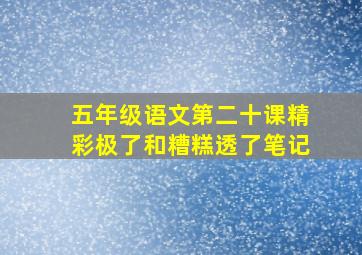 五年级语文第二十课精彩极了和糟糕透了笔记